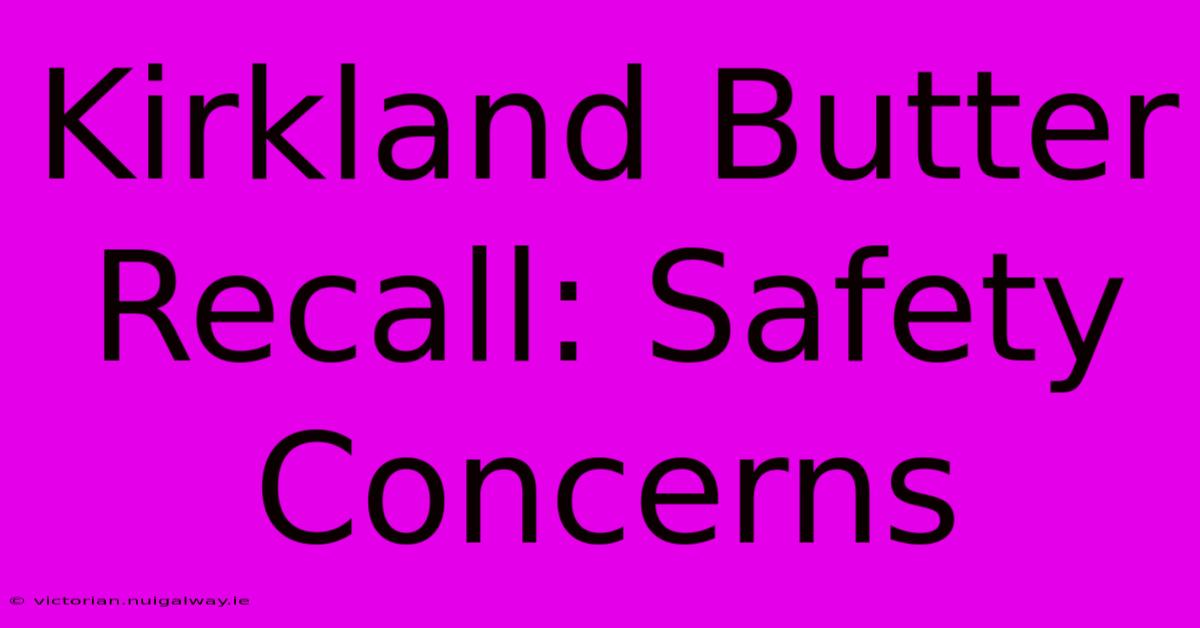 Kirkland Butter Recall: Safety Concerns

© victorian.nuigalway.ie